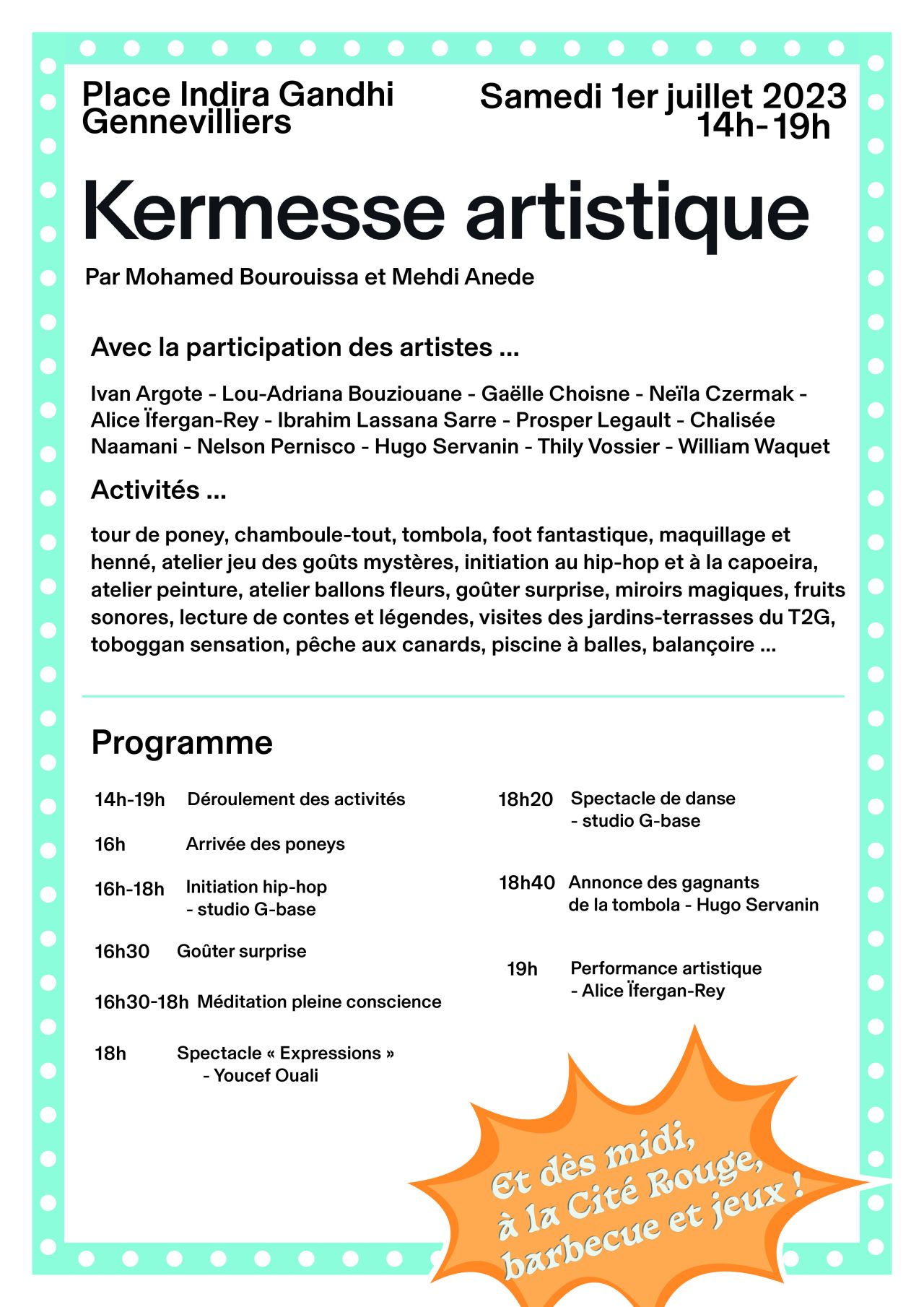 Place Indira Gandhi
Gennevilliers

Samedi 1er juillet 2023
14h-19h

Kermesse artistique

Par Mohamed Bourouissa et Mehdi Anede

Avec la participation des artistes ...

Ivan Argote - Lou-Adriana Bouziouane - Gaëlle Choisne - Neïla Czermak - Alice Ïfergan-Rey - Ibrahim Lassana Sarre - Prosper Legault - Chalisée Naamani - Nelson Pernisco - Hugo Servanin - Thily Vossier - William Waquet

Activités ...

tour de poney, chamboule-tout, tombola, foot fantastique, maquillage et henné, atelier jeu des goûts mystères, initiation au hip-hop et à la capoeira, atelier peinture, atelier ballons fleurs, goûter surprise, miroirs magiques, fruits sonores, lecture de contes et légendes, visites des jardins-terrasses du T2G, toboggan sensation, pêche aux canards, piscine à balles, balançoire ...

Programme

14h-19h Déroulement des activités

16h Arrivée des poneys

16h-18h Initiation hip-hop - studio G-base

16h30 Goûter surprise

16h30-18h Méditation pleine conscience

18h Spectacle « Expressions » - Youcef Ouali

18h20 Spectacle de danse - studio G-base

18h40 Annonce des gagnants de la tombola - Hugo Servanin

19h Performance artistique - Alice Ïfergan-Rey

Et dès midi, à la Cité Rouge, barbecue et jeux !